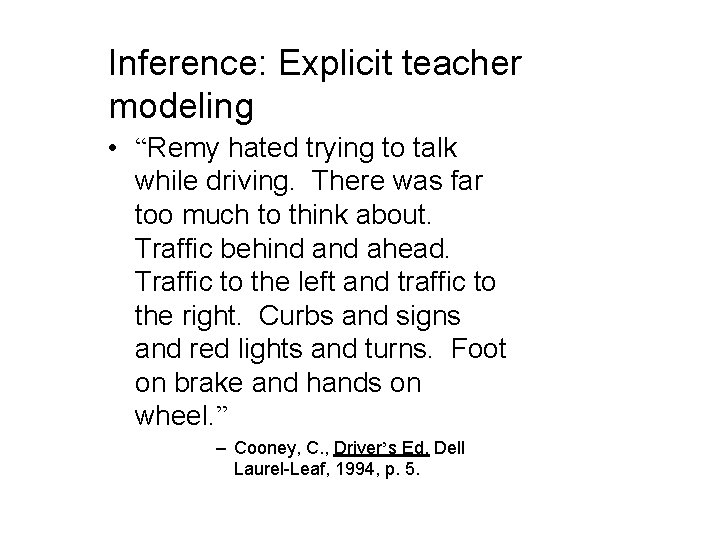 Inference: Explicit teacher modeling

• "Remy hated trying to talk while driving. There was far too much to think about. Traffic behind and ahead. Traffic to the left and traffic to the right. Curbs and signs and red lights and turns. Foot on brake and hands on wheel."

- Cooney, C., Driver's Ed, Dell Laurel-Leaf, 1994, p. 5.